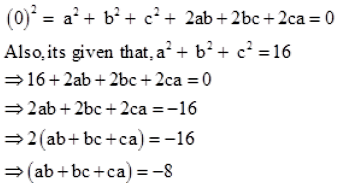 $(0)^2 = a^2 + b^2 + c^2 + 2ab + 2bc + 2ca = 0$

Also, its given that, $a^2 + b^2 + c^2 = 16$

$\Rightarrow 16 + 2ab + 2bc + 2ca = 0$

$\Rightarrow 2ab + 2bc + 2ca = -16$

$\Rightarrow 2(ab + bc + ca) = -16$

$\Rightarrow (ab + bc + ca) = -8$